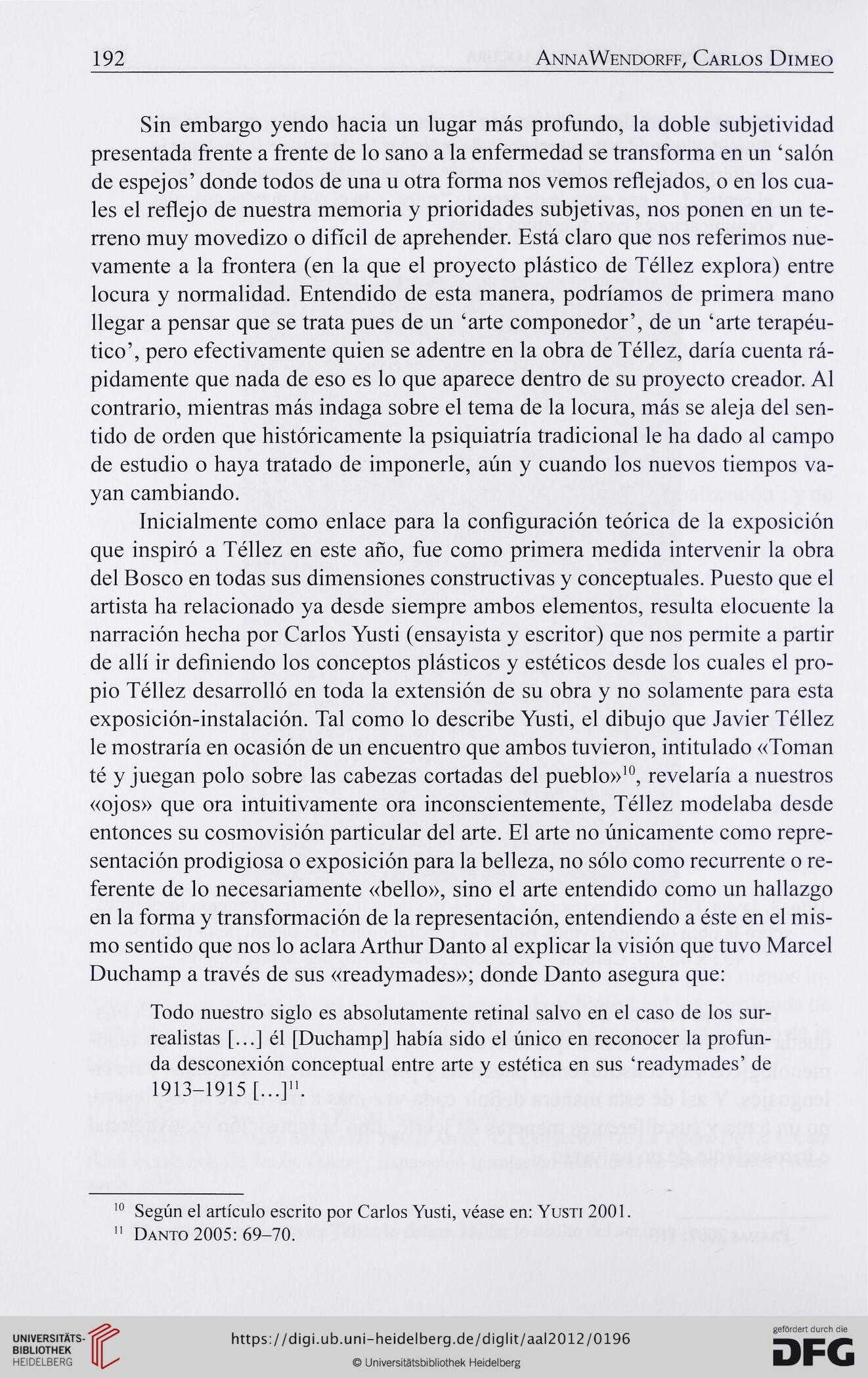 192 AnnaWendorff, Carlos Dimeo

Sin embargo yendo hacia un lugar más profundo, la doble subjetividad presentada frente a frente de lo sano a la enfermedad se transforma en un 'salón de espejos' donde todos de una u otra forma nos vemos reflejados, o en los cuales el reflejo de nuestra memoria y prioridades subjetivas, nos ponen en un terreno muy movedizo o difícil de aprehender. Está claro que nos referimos nuevamente a la frontera (en la que el proyecto plástico de Téllez explora) entre locura y normalidad. Entendido de esta manera, podríamos de primera mano llegar a pensar que se trata pues de un 'arte componedor', de un 'arte terapéutico', pero efectivamente quien se adentre en la obra de Téllez, daría cuenta rápidamente que nada de eso es lo que aparece dentro de su proyecto creador. Al contrario, mientras más indaga sobre el tema de la locura, más se aleja del sentido de orden que históricamente la psiquiatría tradicional le ha dado al campo de estudio o haya tratado de imponerle, aún y cuando los nuevos tiempos vayan cambiando.

Inicialmente como enlace para la configuración teórica de la exposición que inspiró a Téllez en este año, fue como primera medida intervenir la obra del Bosco en todas sus dimensiones constructivas y conceptuales. Puesto que el artista ha relacionado ya desde siempre ambos elementos, resulta elocuente la narración hecha por Carlos Yusti (ensayista y escritor) que nos permite a partir de allí ir definiendo los conceptos plásticos y estéticos desde los cuales el propio Téllez desarrolló en toda la extensión de su obra y no solamente para esta exposición-instalación. Tal como lo describe Yusti, el dibujo que Javier Téllez le mostraría en ocasión de un encuentro que ambos tuvieron, intitulado «Toman té y juegan polo sobre las cabezas cortadas del pueblo»$^{10}$, revelaría a nuestros «ojos» que ora intuitivamente ora inconscientemente, Téllez modelaba desde entonces su cosmovisión particular del arte. El arte no únicamente como representación prodigiosa o exposición para la belleza, no sólo como recurrente o referente de lo necesariamente «bello», sino el arte entendido como un hallazgo en la forma y transformación de la representación, entendiendo a éste en el mismo sentido que nos lo aclara Arthur Danto al explicar la visión que tuvo Marcel Duchamp a través de sus «readymades»; donde Danto asegura que:

Todo nuestro siglo es absolutamente retinal salvo en el caso de los surrealistas [...] él [Duchamp] había sido el único en reconocer la profunda desconexión conceptual entre arte y estética en sus 'readymades' de 1913–1915 [...]$^{11}$.

$^{10}$ Según el artículo escrito por Carlos Yusti, véase en: Yusti 2001.
$^{11}$ Danto 2005: 69–70.

UNIVERSITÄTS-BIBLIOTHEK HEIDELBERG
https://digi.ub.uni-heidelberg.de/diglit/aal2012/0196
© Universitätsbibliothek Heidelberg
gefördert durch die DFG